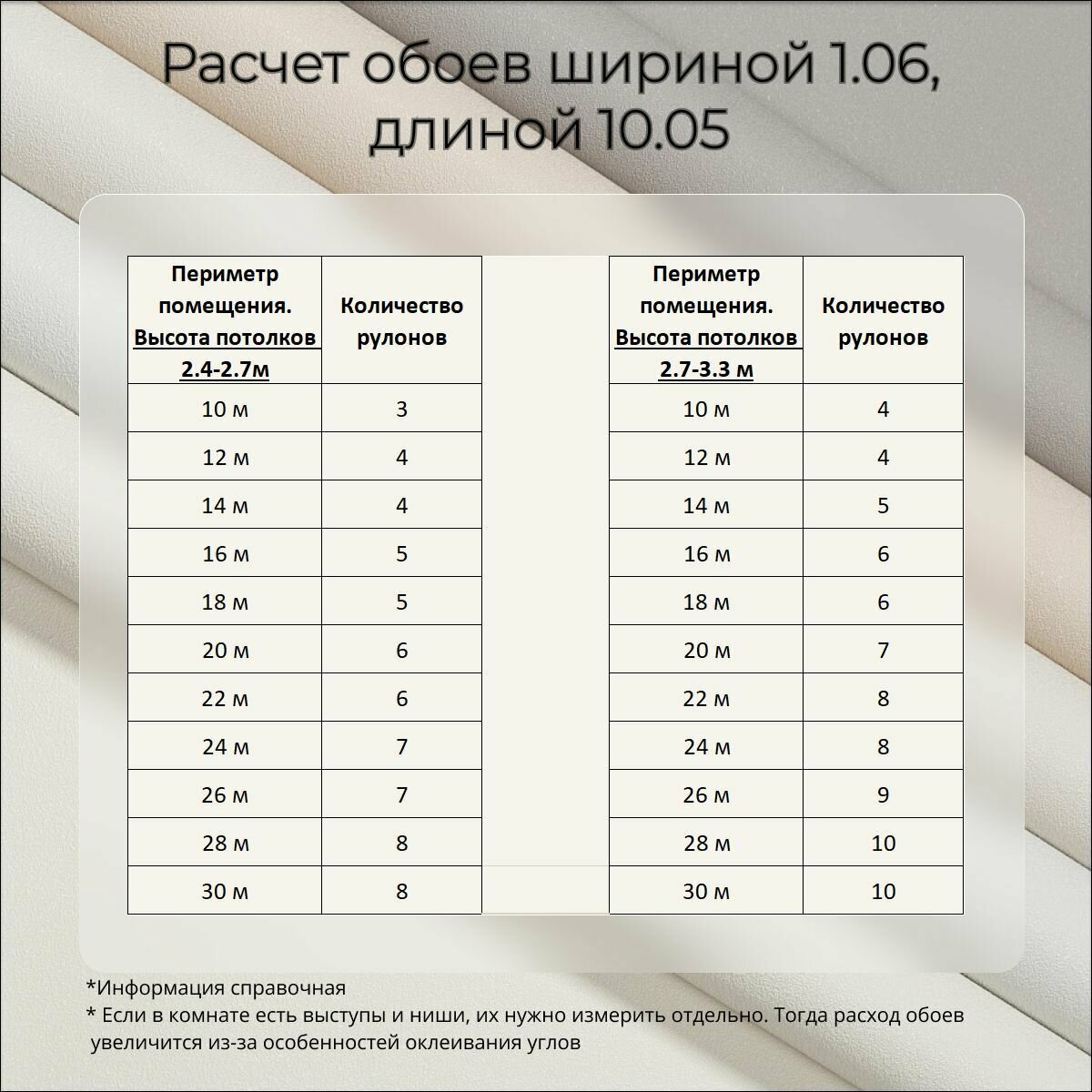 Расчет обоев шириной 1.06, длиной 10.05

| Периметр помещения. Высота потолков 2.4-2.7м | Количество рулонов |
|---|---|
| 10 м | 3 |
| 12 м | 4 |
| 14 м | 4 |
| 16 м | 5 |
| 18 м | 5 |
| 20 м | 6 |
| 22 м | 6 |
| 24 м | 7 |
| 26 м | 7 |
| 28 м | 8 |
| 30 м | 8 |

| Периметр помещения. Высота потолков 2.7-3.3 м | Количество рулонов |
|---|---|
| 10 м | 4 |
| 12 м | 4 |
| 14 м | 5 |
| 16 м | 6 |
| 18 м | 6 |
| 20 м | 7 |
| 22 м | 8 |
| 24 м | 8 |
| 26 м | 9 |
| 28 м | 10 |
| 30 м | 10 |

*Информация справочная
* Если в комнате есть выступы и ниши, их нужно измерить отдельно. Тогда расход обоев увеличится из-за особенностей оклеивания углов